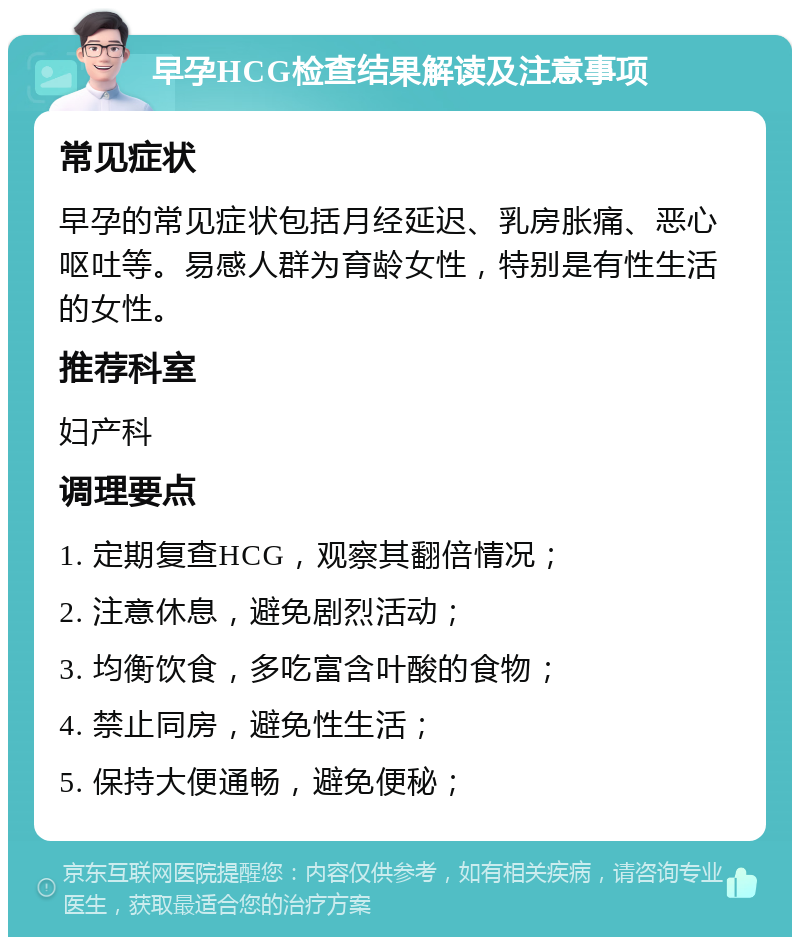 早孕HCG检查结果解读及注意事项

常见症状

早孕的常见症状包括月经延迟、乳房胀痛、恶心呕吐等。易感人群为育龄女性，特别是有性生活的女性。

推荐科室

妇产科

调理要点

1. 定期复查HCG，观察其翻倍情况；

2. 注意休息，避免剧烈活动；

3. 均衡饮食，多吃富含叶酸的食物；

4. 禁止同房，避免性生活；

5. 保持大便通畅，避免便秘；

京东互联网医院提醒您：内容仅供参考，如有相关疾病，请咨询专业医生，获取最适合您的治疗方案